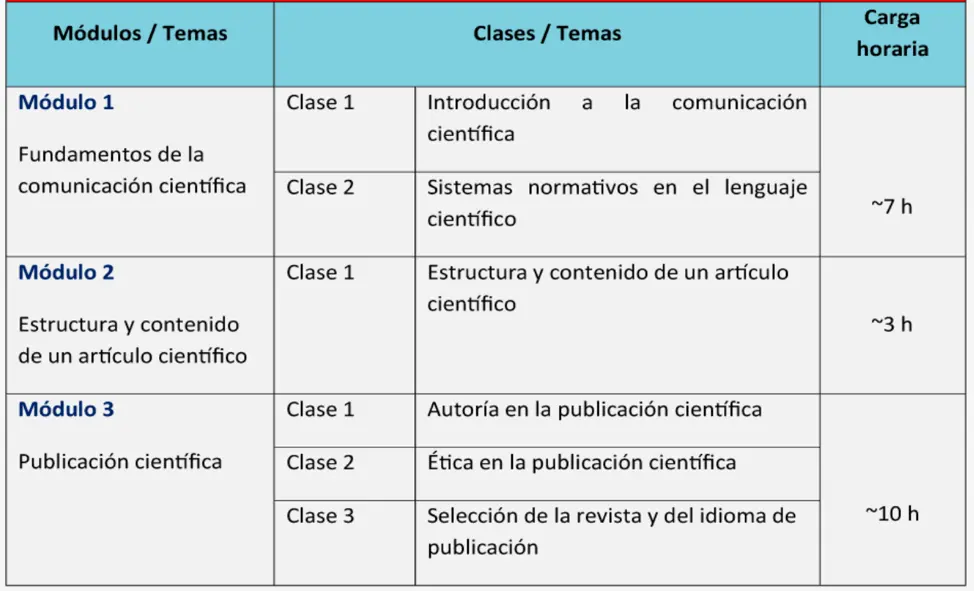 | Módulos / Temas | Clases / Temas | | Carga horaria |
|---|---|---|---|
| **Módulo 1** Fundamentos de la comunicación científica | Clase 1 | Introducción a la comunicación científica | ~7 h |
| | Clase 2 | Sistemas normativos en el lenguaje científico | |
| **Módulo 2** Estructura y contenido de un artículo científico | Clase 1 | Estructura y contenido de un artículo científico | ~3 h |
| **Módulo 3** Publicación científica | Clase 1 | Autoría en la publicación científica | ~10 h |
| | Clase 2 | Ética en la publicación científica | |
| | Clase 3 | Selección de la revista y del idioma de publicación | |